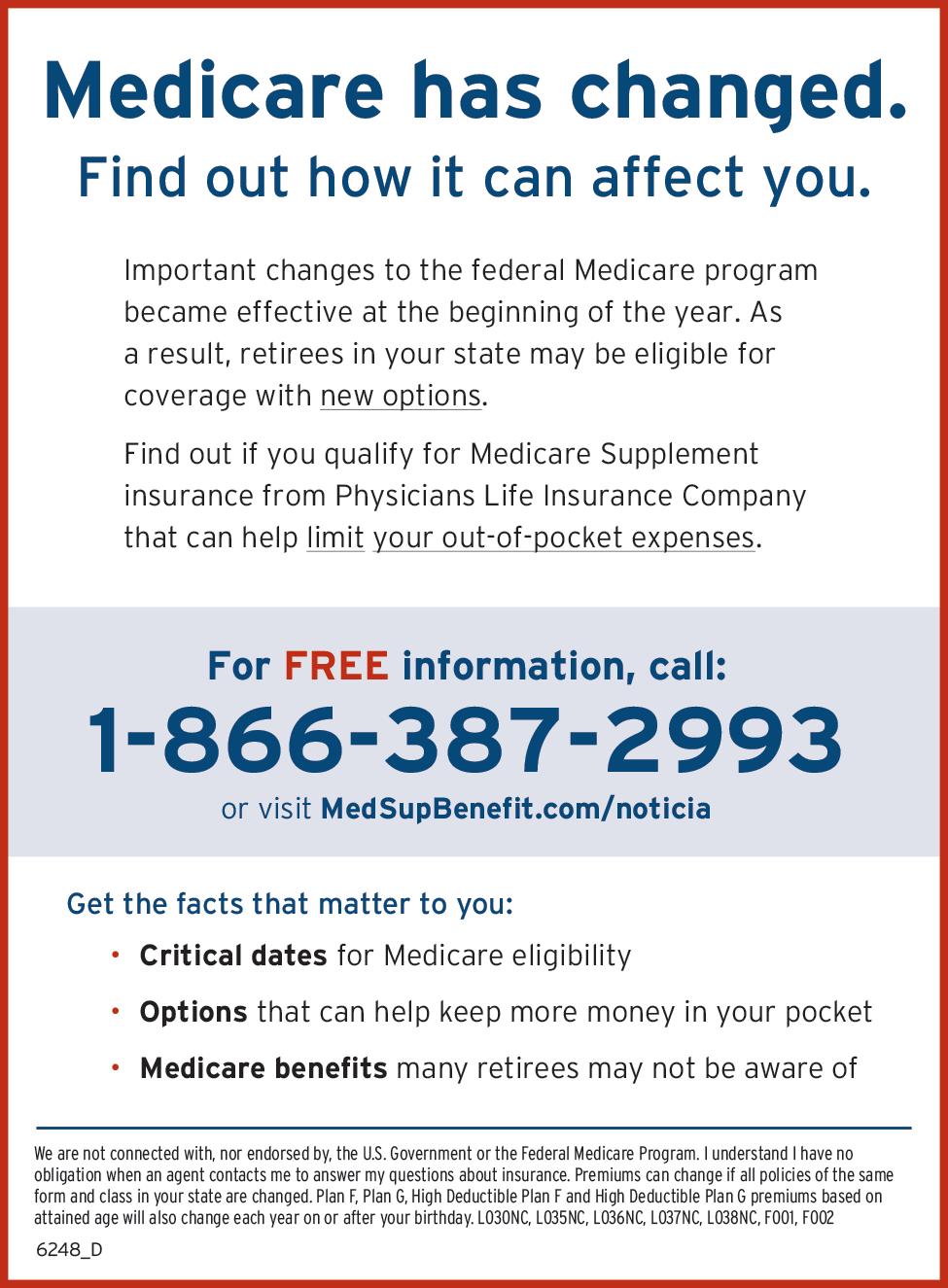 Medicare has changed.
Find out how it can affect you.

Important changes to the federal Medicare program became effective at the beginning of the year. As a result, retirees in your state may be eligible for coverage with new options.

Find out if you qualify for Medicare Supplement insurance from Physicians Life Insurance Company that can help limit your out-of-pocket expenses.

For FREE information, call:
1-866-387-2993
or visit MedSupBenefit.com/noticia

Get the facts that matter to you:

• Critical dates for Medicare eligibility
• Options that can help keep more money in your pocket
• Medicare benefits many retirees may not be aware of

We are not connected with, nor endorsed by, the U.S. Government or the Federal Medicare Program. I understand I have no obligation when an agent contacts me to answer my questions about insurance. Premiums can change if all policies of the same form and class in your state are changed. Plan F, Plan G, High Deductible Plan F and High Deductible Plan G premiums based on attained age will also change each year on or after your birthday. L030NC, L035NC, L036NC, L037NC, L038NC, F001, F002

6248_D